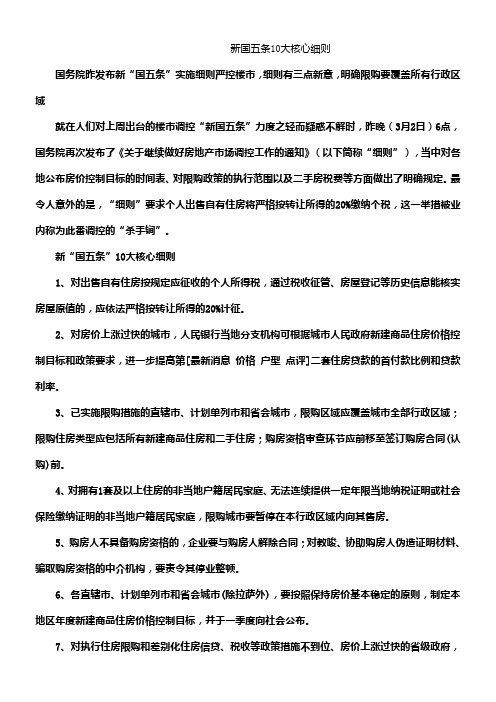 新国五条10大核心细则

国务院昨发布新“国五条”实施细则严控楼市，细则有三点新意，明确限购要覆盖所有行政区域

就在人们对上周出台的楼市调控“新国五条”力度之轻而疑惑不解时，昨晚（3月2日）6点，国务院再次发布了《关于继续做好房地产市场调控工作的通知》（以下简称“细则”），当中对各地公布房价控制目标的时间表、对限购政策的执行范围以及二手房税费等方面做出了明确规定。最令人意外的是，“细则”要求个人出售自有住房将严格按转让所得的20%缴纳个税，这一举措被业内称为此番调控的“杀手锏”。

新“国五条”10大核心细则

1、对出售自有住房按规定应征收的个人所得税，通过税收征管、房屋登记等历史信息能核实房屋原值的，应依法严格按转让所得的20%计征。

2、对房价上涨过快的城市，人民银行当地分支机构可根据城市人民政府新建商品住房价格控制目标和政策要求，进一步提高第[最新消息 价格 户型 点评]二套住房贷款的首付款比例和贷款利率。

3、已实施限购措施的直辖市、计划单列市和省会城市，限购区域应覆盖城市全部行政区域；限购住房类型应包括所有新建商品住房和二手住房；购房资格审查环节应前移至签订购房合同(认购)前。

4、对拥有1套及以上住房的非当地户籍居民家庭、无法连续提供一定年限当地纳税证明或社会保险缴纳证明的非当地户籍居民家庭，限购城市要暂停在本行政区域内向其售房。

5、购房人不具备购房资格的，企业要与购房人解除合同；对教唆、协助购房人伪造证明材料、骗取购房资格的中介机构，要责令其停业整顿。

6、各直辖市、计划单列市和省会城市(除拉萨外)，要按照保持房价基本稳定的原则，制定本地区年度新建商品住房价格控制目标，并于一季度向社会公布。

7、对执行住房限购和差别化住房信贷、税收等政策措施不到位、房价上涨过快的省级政府，